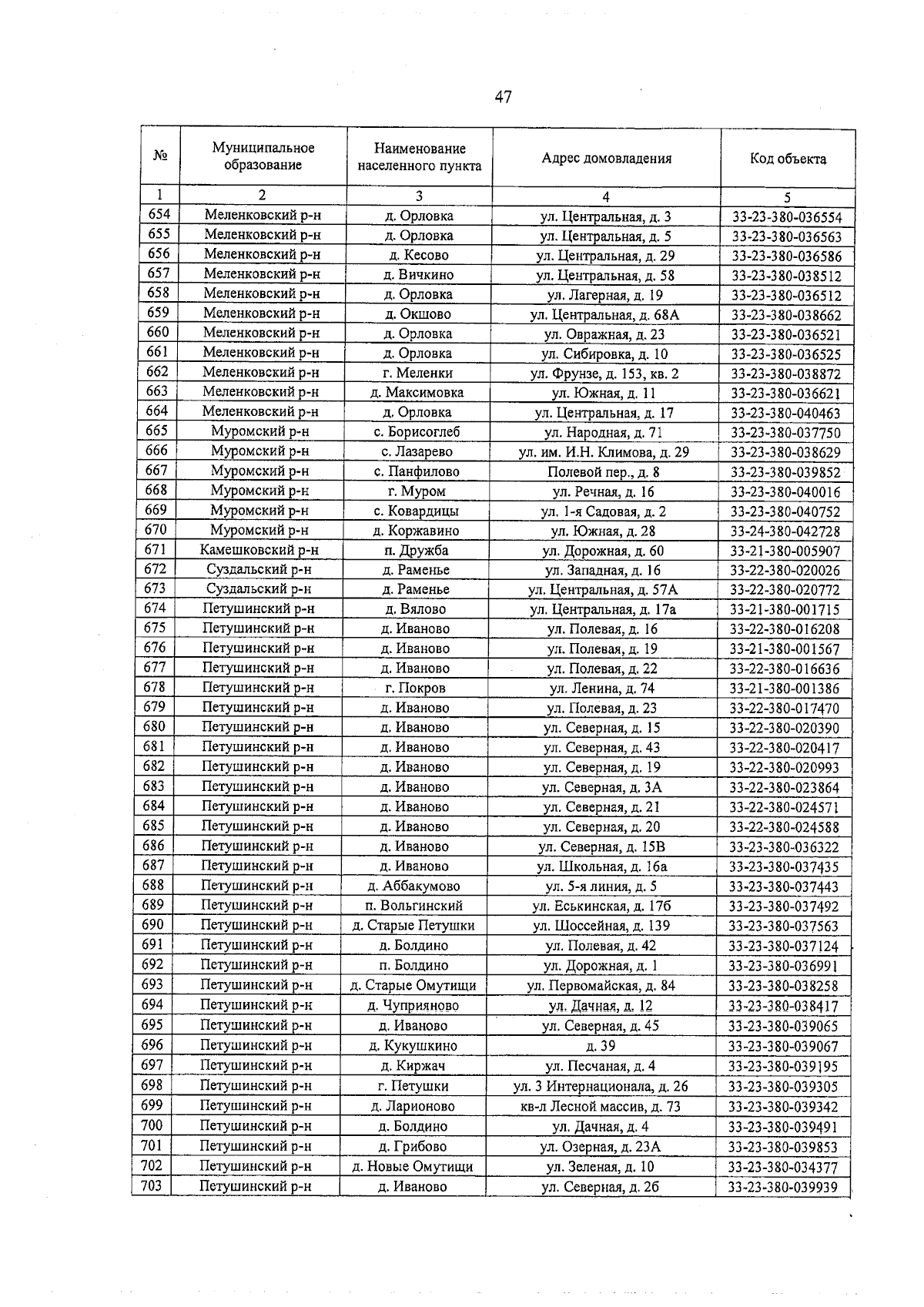 47

| № | Муниципальное образование | Наименование населенного пункта | Адрес домовладения | Код объекта |
|---|---|---|---|---|
| 1 | 2 | 3 | 4 | 5 |
| 654 | Меленковский р-н | д. Орловка | ул. Центральная, д. 3 | 33-23-380-036554 |
| 655 | Меленковский р-н | д. Орловка | ул. Центральная, д. 5 | 33-23-380-036563 |
| 656 | Меленковский р-н | д. Кесово | ул. Центральная, д. 29 | 33-23-380-036586 |
| 657 | Меленковский р-н | д. Вичкино | ул. Центральная, д. 58 | 33-23-380-038512 |
| 658 | Меленковский р-н | д. Орловка | ул. Лагерная, д. 19 | 33-23-380-036512 |
| 659 | Меленковский р-н | д. Окшово | ул. Центральная, д. 68А | 33-23-380-038662 |
| 660 | Меленковский р-н | д. Орловка | ул. Овражная, д. 23 | 33-23-380-036521 |
| 661 | Меленковский р-н | д. Орловка | ул. Сибировка, д. 10 | 33-23-380-036525 |
| 662 | Меленковский р-н | г. Меленки | ул. Фрунзе, д. 153, кв. 2 | 33-23-380-038872 |
| 663 | Меленковский р-н | д. Максимовка | ул. Южная, д. 11 | 33-23-380-036621 |
| 664 | Меленковский р-н | д. Орловка | ул. Центральная, д. 17 | 33-23-380-040463 |
| 665 | Муромский р-н | с. Борисоглеб | ул. Народная, д. 71 | 33-23-380-037750 |
| 666 | Муромский р-н | с. Лазарево | ул. им. И.Н. Климова, д. 29 | 33-23-380-038629 |
| 667 | Муромский р-н | с. Панфилово | Полевой пер., д. 8 | 33-23-380-039852 |
| 668 | Муромский р-н | г. Муром | ул. Речная, д. 16 | 33-23-380-040016 |
| 669 | Муромский р-н | с. Ковардицы | ул. 1-я Садовая, д. 2 | 33-23-380-040752 |
| 670 | Муромский р-н | д. Коржавино | ул. Южная, д. 28 | 33-24-380-042728 |
| 671 | Камешковский р-н | п. Дружба | ул. Дорожная, д. 60 | 33-21-380-005907 |
| 672 | Суздальский р-н | д. Раменье | ул. Западная, д. 16 | 33-22-380-020026 |
| 673 | Суздальский р-н | д. Раменье | ул. Центральная, д. 57А | 33-22-380-020772 |
| 674 | Петушинский р-н | д. Вялово | ул. Центральная, д. 17а | 33-21-380-001715 |
| 675 | Петушинский р-н | д. Иваново | ул. Полевая, д. 16 | 33-22-380-016208 |
| 676 | Петушинский р-н | д. Иваново | ул. Полевая, д. 19 | 33-21-380-001567 |
| 677 | Петушинский р-н | д. Иваново | ул. Полевая, д. 22 | 33-22-380-016636 |
| 678 | Петушинский р-н | г. Покров | ул. Ленина, д. 74 | 33-21-380-001386 |
| 679 | Петушинский р-н | д. Иваново | ул. Полевая, д. 23 | 33-22-380-017470 |
| 680 | Петушинский р-н | д. Иваново | ул. Северная, д. 15 | 33-22-380-020390 |
| 681 | Петушинский р-н | д. Иваново | ул. Северная, д. 43 | 33-22-380-020417 |
| 682 | Петушинский р-н | д. Иваново | ул. Северная, д. 19 | 33-22-380-020993 |
| 683 | Петушинский р-н | д. Иваново | ул. Северная, д. 3А | 33-22-380-023864 |
| 684 | Петушинский р-н | д. Иваново | ул. Северная, д. 21 | 33-22-380-024571 |
| 685 | Петушинский р-н | д. Иваново | ул. Северная, д. 20 | 33-22-380-024588 |
| 686 | Петушинский р-н | д. Иваново | ул. Северная, д. 15В | 33-23-380-036322 |
| 687 | Петушинский р-н | д. Иваново | ул. Школьная, д. 16а | 33-23-380-037435 |
| 688 | Петушинский р-н | д. Аббакумово | ул. 5-я линия, д. 5 | 33-23-380-037443 |
| 689 | Петушинский р-н | п. Вольгинский | ул. Еськинская, д. 17б | 33-23-380-037492 |
| 690 | Петушинский р-н | д. Старые Петушки | ул. Шоссейная, д. 139 | 33-23-380-037563 |
| 691 | Петушинский р-н | д. Болдино | ул. Полевая, д. 42 | 33-23-380-037124 |
| 692 | Петушинский р-н | п. Болдино | ул. Дорожная, д. 1 | 33-23-380-036991 |
| 693 | Петушинский р-н | д. Старые Омутищи | ул. Первомайская, д. 84 | 33-23-380-038258 |
| 694 | Петушинский р-н | д. Чуприяново | ул. Дачная, д. 12 | 33-23-380-038417 |
| 695 | Петушинский р-н | д. Иваново | ул. Северная, д. 45 | 33-23-380-039065 |
| 696 | Петушинский р-н | д. Кукушкино | д. 39 | 33-23-380-039067 |
| 697 | Петушинский р-н | д. Киржач | ул. Песчаная, д. 4 | 33-23-380-039195 |
| 698 | Петушинский р-н | г. Петушки | ул. 3 Интернационала, д. 26 | 33-23-380-039305 |
| 699 | Петушинский р-н | д. Ларионово | кв-л Лесной массив, д. 73 | 33-23-380-039342 |
| 700 | Петушинский р-н | д. Болдино | ул. Дачная, д. 4 | 33-23-380-039491 |
| 701 | Петушинский р-н | д. Грибово | ул. Озерная, д. 23А | 33-23-380-039853 |
| 702 | Петушинский р-н | д. Новые Омутищи | ул. Зеленая, д. 10 | 33-23-380-034377 |
| 703 | Петушинский р-н | д. Иваново | ул. Северная, д. 2б | 33-23-380-039939 |